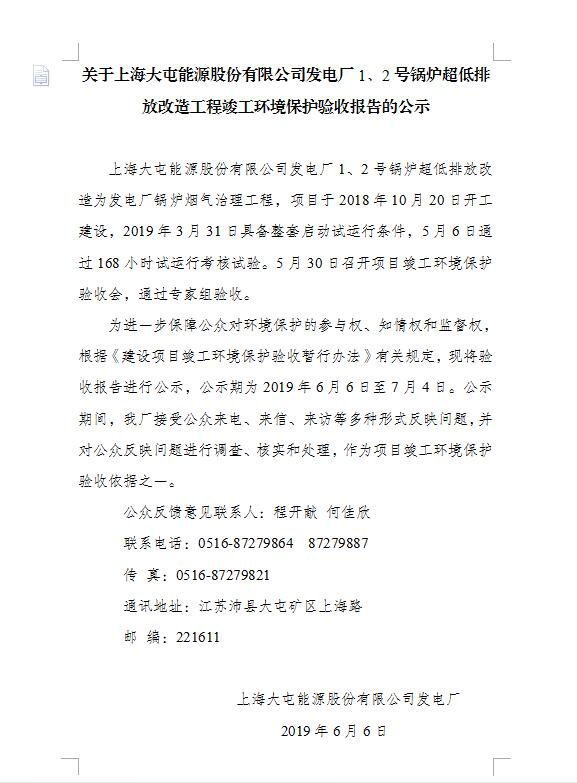 关于上海大屯能源股份有限公司发电厂 1、2 号锅炉超低排放改造工程竣工环境保护验收报告的公示

上海大屯能源股份有限公司发电厂 1、2 号锅炉超低排放改造为发电厂锅炉烟气治理工程，项目于 2018 年 10 月 20 日开工建设，2019 年 3 月 31 日具备整套启动试运行条件，5 月 6 日通过 168 小时试运行考核试验。5 月 30 日召开项目竣工环境保护验收会，通过专家组验收。

为进一步保障公众对环境保护的参与权、知情权和监督权，根据《建设项目竣工环境保护验收暂行办法》有关规定，现将验收报告进行公示，公示期为 2019 年 6 月 6 日至 7 月 4 日。公示期间，我厂接受公众来电、来信、来访等多种形式反映问题，并对公众反映问题进行调查、核实和处理，作为项目竣工环境保护验收依据之一。

公众反馈意见联系人：程开献 何佳欣

联系电话：0516-87279864 87279887

传 真：0516-87279821

通讯地址：江苏沛县大屯矿区上海路

邮 编：221611

上海大屯能源股份有限公司发电厂

2019 年 6 月 6 日